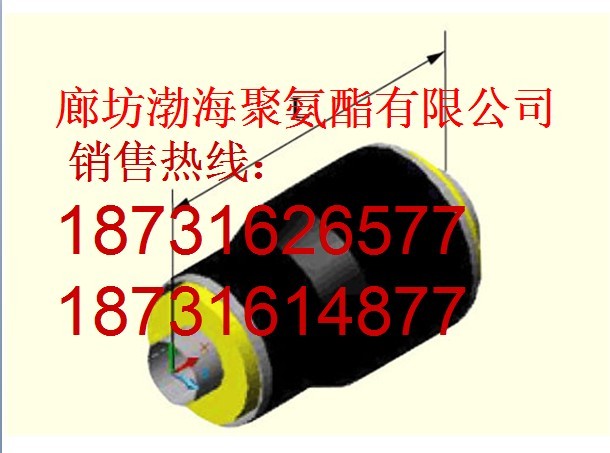 廊坊渤海聚氨酯有限公司
销售热线:
18731626577
18731614877